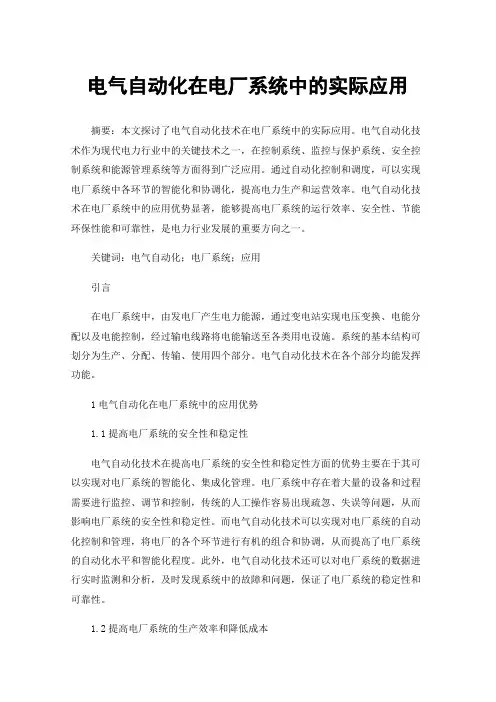 电气自动化在电厂系统中的实际应用

摘要：本文探讨了电气自动化技术在电厂系统中的实际应用。电气自动化技术作为现代电力行业中的关键技术之一，在控制系统、监控与保护系统、安全控制系统和能源管理系统等方面得到广泛应用。通过自动化控制和调度，可以实现电厂系统中各环节的智能化和协调化，提高电力生产和运营效率。电气自动化技术在电厂系统中的应用优势显著，能够提高电厂系统的运行效率、安全性、节能环保性能和可靠性，是电力行业发展的重要方向之一。

关键词：电气自动化；电厂系统；应用

引言

在电厂系统中，由发电厂产生电力能源，通过变电站实现电压变换、电能分配以及电能控制，经过输电线路将电能输送至各类用电设施。系统的基本结构可划分为生产、分配、传输、使用四个部分。电气自动化技术在各个部分均能发挥功能。

1 电气自动化在电厂系统中的应用优势

1.1 提高电厂系统的安全性和稳定性

电气自动化技术在提高电厂系统的安全性和稳定性方面的优势主要在于其可以实现对电厂系统的智能化、集成化管理。电厂系统中存在着大量的设备和过程需要进行监控、调节和控制，传统的人工操作容易出现疏忽、失误等问题，从而影响电厂系统的安全性和稳定性。而电气自动化技术可以实现对电厂系统的自动化控制和管理，将电厂的各个环节进行有机的组合和协调，从而提高了电厂系统的自动化水平和智能化程度。此外，电气自动化技术还可以对电厂系统的数据进行实时监测和分析，及时发现系统中的故障和问题，保证了电厂系统的稳定性和可靠性。

1.2 提高电厂系统的生产效率和降低成本